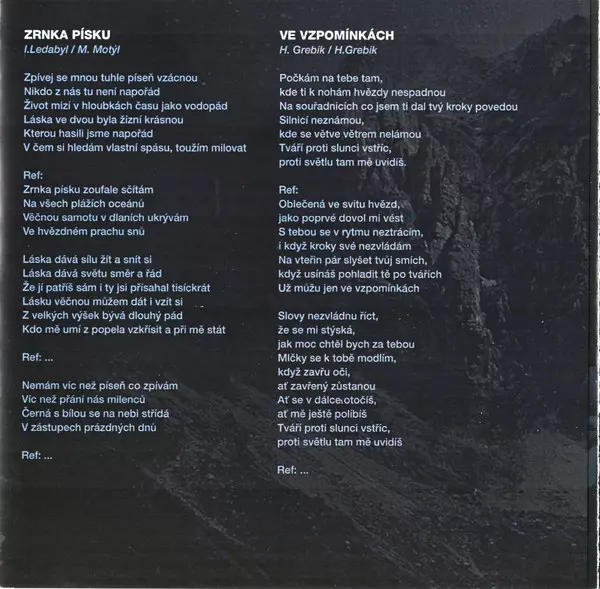 ZRNKA PÍSKU
I.Ledabyl / M. Motýl

Zpívej se mnou tuhle píseň vzácnou
Nikdo z nás tu není napořád
Život mizí v hloubkách času jako vodopád
Láska ve dvou byla žízní krásnou
Kterou hasili jsme napořád
V čem si hledám vlastní spásu, toužím milovat

Ref:
Zrnka písku zoufale sčítám
Na všech plážích oceánů
Věčnou samotu v dlaních ukrývám
Ve hvězdném prachu snů

Láska dává sílu žít a snít si
Láska dává světu směr a řád
Že jí patříš sám i ty jsi přísahal tisíckrát
Lásku věčnou můžem dát i vzít si
Z velkých výšek bývá dlouhý pád
Kdo mě umí z popela vzkřísit a při mě stát

Ref: ...

Nemám víc než píseň co zpívám
Víc než přání nás milenců
Černá s bílou se na nebi střídá
V zástupech prázdných dnů

Ref: ...

VE VZPOMÍNKÁCH
H. Grebík / H.Grebík

Počkám na tebe tam,
kde ti k nohám hvězdy nespadnou
Na souřadnicích co jsem ti dal tvý kroky povedou
Silnicí neznámou,
kde se větve větrem nelámou
Tváří proti slunci vstříc,
proti světlu tam mě uvidíš.

Ref:
Oblečená ve svitu hvězd,
jako poprvé dovol mi vést
S tebou se v rytmu neztrácím,
i když kroky své nezvládám
Na vteřin pár slyšet tvůj smích,
když usínáš pohladit tě po tvářích
Už můžu jen ve vzpomínkách

Slovy nezvládnu říct,
že se mi stýská,
jak moc chtěl bych za tebou
Mlčky se k tobě modlím,
když zavřu oči,
ať zavřený zůstanou
Ať se v dálce otočíš,
ať mě ještě políbíš
Tváří proti slunci vstříc,
proti světlu tam mě uvidíš

Ref: ...